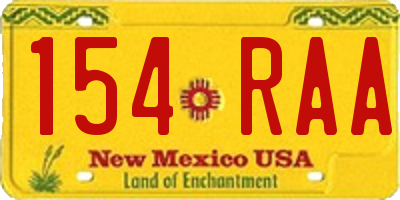 154 RAA

New Mexico USA
Land of Enchantment